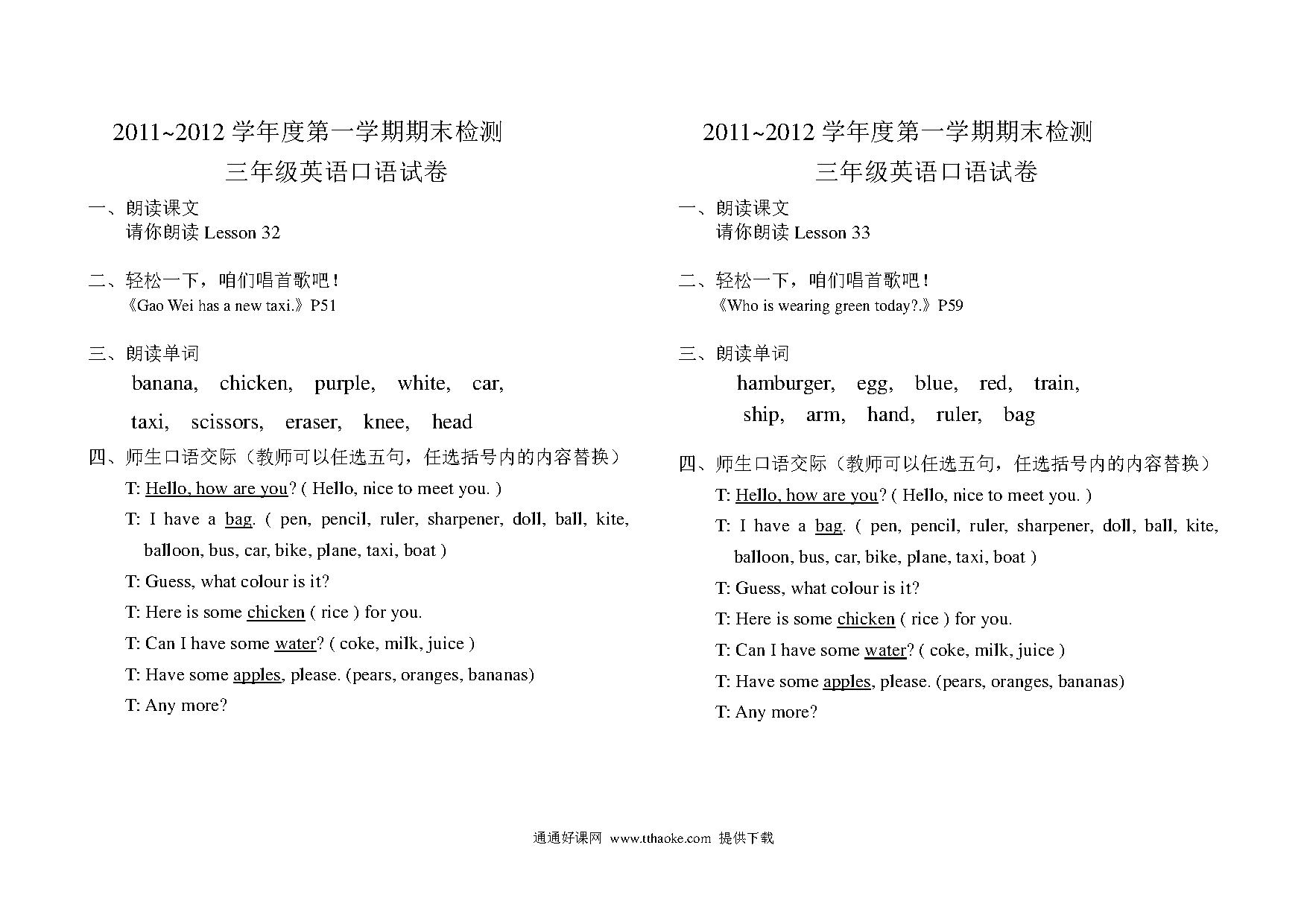 2011~2012 学年度第一学期期末检测

三年级英语口语试卷

一、朗读课文
请你朗读 Lesson 32

二、轻松一下，咱们唱首歌吧！
《Gao Wei has a new taxi.》P51

三、朗读单词
banana, chicken, purple, white, car,
taxi, scissors, eraser, knee, head

四、师生口语交际（教师可以任选五句，任选括号内的内容替换）
T: Hello, how are you? ( Hello, nice to meet you. )
T: I have a bag. ( pen, pencil, ruler, sharpener, doll, ball, kite, balloon, bus, car, bike, plane, taxi, boat )
T: Guess, what colour is it?
T: Here is some chicken ( rice ) for you.
T: Can I have some water? ( coke, milk, juice )
T: Have some apples, please. (pears, oranges, bananas)
T: Any more?

2011~2012 学年度第一学期期末检测

三年级英语口语试卷

一、朗读课文
请你朗读 Lesson 33

二、轻松一下，咱们唱首歌吧！
《Who is wearing green today?.》P59

三、朗读单词
hamburger, egg, blue, red, train,
ship, arm, hand, ruler, bag

四、师生口语交际（教师可以任选五句，任选括号内的内容替换）
T: Hello, how are you? ( Hello, nice to meet you. )
T: I have a bag. ( pen, pencil, ruler, sharpener, doll, ball, kite, balloon, bus, car, bike, plane, taxi, boat )
T: Guess, what colour is it?
T: Here is some chicken ( rice ) for you.
T: Can I have some water? ( coke, milk, juice )
T: Have some apples, please. (pears, oranges, bananas)
T: Any more?

通通好课网 www.tthaoke.com 提供下载